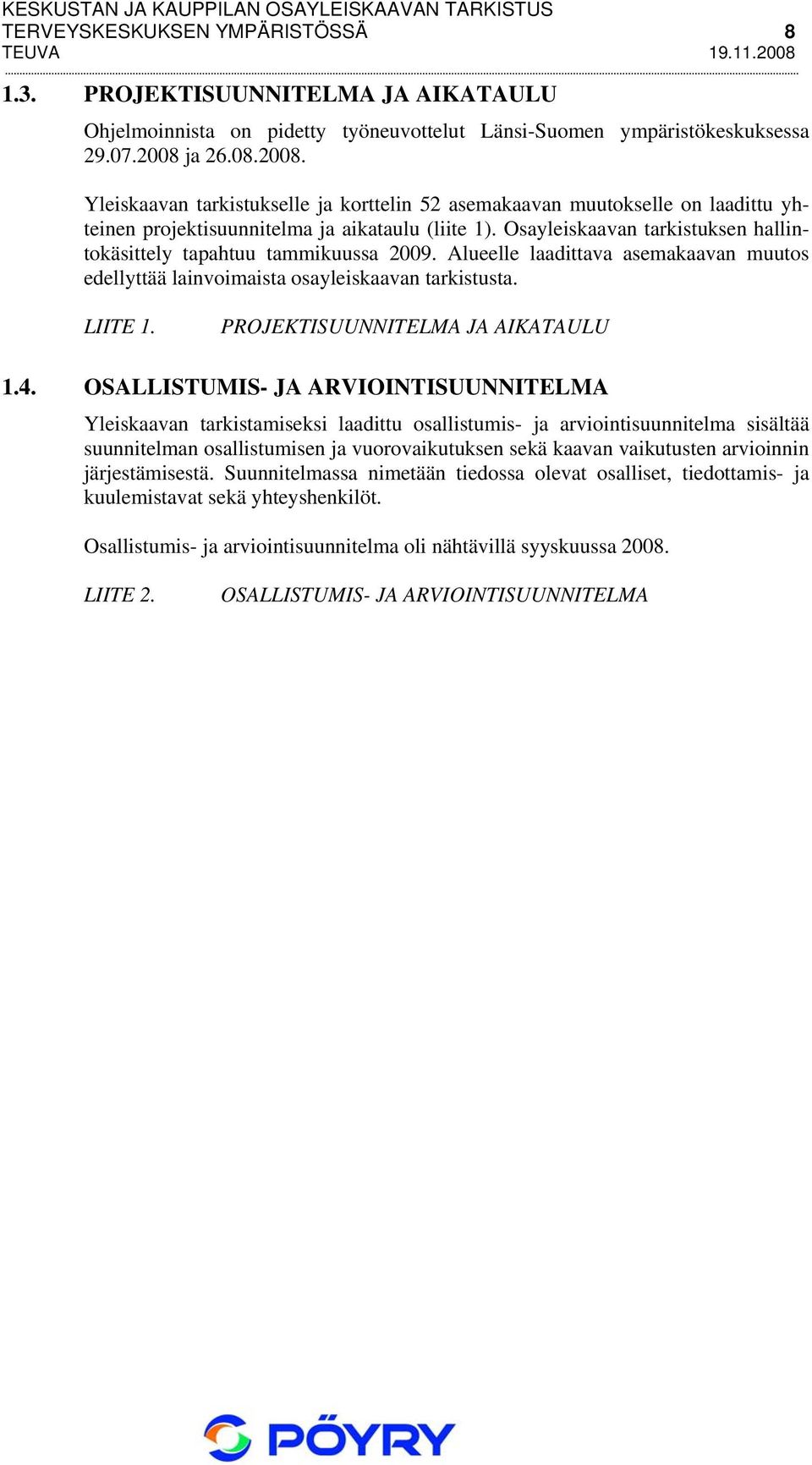 KESKUSTAN JA KAUPPILAN OSAYLEISKAAVAN TARKISTUS
TERVEYSKESKUKSEN YMPÄRISTÖSSÄ 8
TEUVA 19.11.2008

1.3. PROJEKTISUUNNITELMA JA AIKATAULU

Ohjelmoinnista on pidetty työneuvottelut Länsi-Suomen ympäristökeskuksessa 29.07.2008 ja 26.08.2008.

Yleiskaavan tarkistukselle ja korttelin 52 asemakaavan muutokselle on laadittu yhteinen projektisuunnitelma ja aikataulu (liite 1). Osayleiskaavan tarkistuksen hallintokäsittely tapahtuu tammikuussa 2009. Alueelle laadittava asemakaavan muutos edellyttää lainvoimaista osayleiskaavan tarkistusta.

LIITE 1. PROJEKTISUUNNITELMA JA AIKATAULU

1.4. OSALLISTUMIS- JA ARVIOINTISUUNNITELMA

Yleiskaavan tarkistamiseksi laadittu osallistumis- ja arviointisuunnitelma sisältää suunnitelman osallistumisen ja vuorovaikutuksen sekä kaavan vaikutusten arvioinnin järjestämisestä. Suunnitelmassa nimetään tiedossa olevat osalliset, tiedottamis- ja kuulemistavat sekä yhteyshenkilöt.

Osallistumis- ja arviointisuunnitelma oli nähtävillä syyskuussa 2008.

LIITE 2. OSALLISTUMIS- JA ARVIOINTISUUNNITELMA

PÖYRY